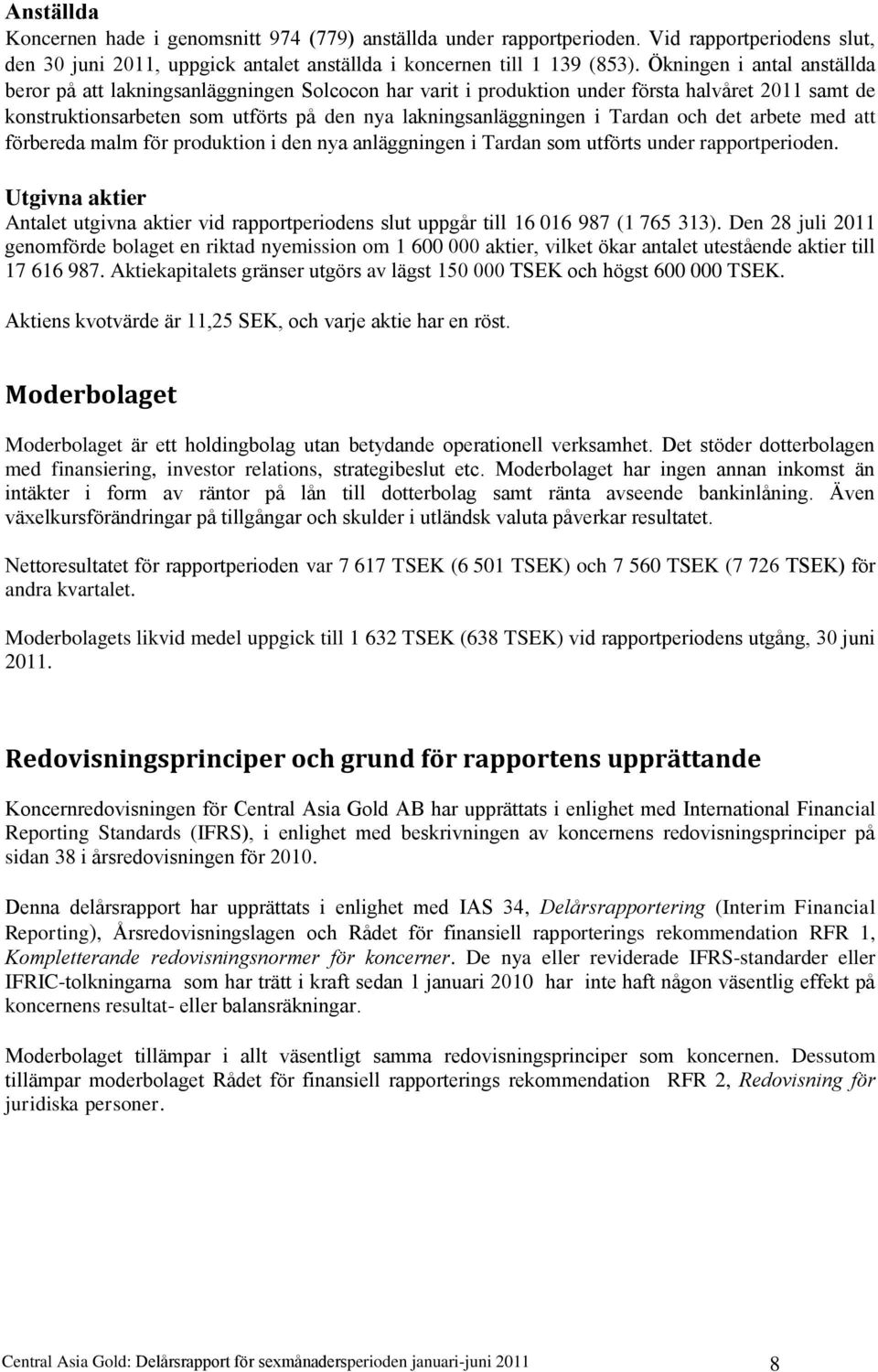 Anställda
Koncernen hade i genomsnitt 974 (779) anställda under rapportperioden. Vid rapportperiodens slut, den 30 juni 2011, uppgick antalet anställda i koncernen till 1 139 (853). Ökningen i antal anställda beror på att lakningsanläggningen Solcocon har varit i produktion under första halvåret 2011 samt de konstruktionsarbeten som utförts på den nya lakningsanläggningen i Tardan och det arbete med att förbereda malm för produktion i den nya anläggningen i Tardan som utförts under rapportperioden.

Utgivna aktier
Antalet utgivna aktier vid rapportperiodens slut uppgår till 16 016 987 (1 765 313). Den 28 juli 2011 genomförde bolaget en riktad nyemission om 1 600 000 aktier, vilket ökar antalet utestående aktier till 17 616 987. Aktiekapitalets gränser utgörs av lägst 150 000 TSEK och högst 600 000 TSEK.

Aktiens kvotvärde är 11,25 SEK, och varje aktie har en röst.

Moderbolaget

Moderbolaget är ett holdingbolag utan betydande operationell verksamhet. Det stöder dotterbolagen med finansiering, investor relations, strategibeslut etc. Moderbolaget har ingen annan inkomst än intäkter i form av räntor på lån till dotterbolag samt ränta avseende bankinlåning. Även växelkursförändringar på tillgångar och skulder i utländsk valuta påverkar resultatet.

Nettoresultatet för rapportperioden var 7 617 TSEK (6 501 TSEK) och 7 560 TSEK (7 726 TSEK) för andra kvartalet.

Moderbolagets likvid medel uppgick till 1 632 TSEK (638 TSEK) vid rapportperiodens utgång, 30 juni 2011.

Redovisningsprinciper och grund för rapportens upprättande

Koncernredovisningen för Central Asia Gold AB har upprättats i enlighet med International Financial Reporting Standards (IFRS), i enlighet med beskrivningen av koncernens redovisningsprinciper på sidan 38 i årsredovisningen för 2010.

Denna delårsrapport har upprättats i enlighet med IAS 34, Delårsrapportering (Interim Financial Reporting), Årsredovisningslagen och Rådet för finansiell rapporterings rekommendation RFR 1, Kompletterande redovisningsnormer för koncerner. De nya eller reviderade IFRS-standarder eller IFRIC-tolkningarna som har trätt i kraft sedan 1 januari 2010 har inte haft någon väsentlig effekt på koncernens resultat- eller balansräkningar.

Moderbolaget tillämpar i allt väsentligt samma redovisningsprinciper som koncernen. Dessutom tillämpar moderbolaget Rådet för finansiell rapporterings rekommendation RFR 2, Redovisning för juridiska personer.

Central Asia Gold: Delårsrapport för sexmånadersperioden januari-juni 2011 8